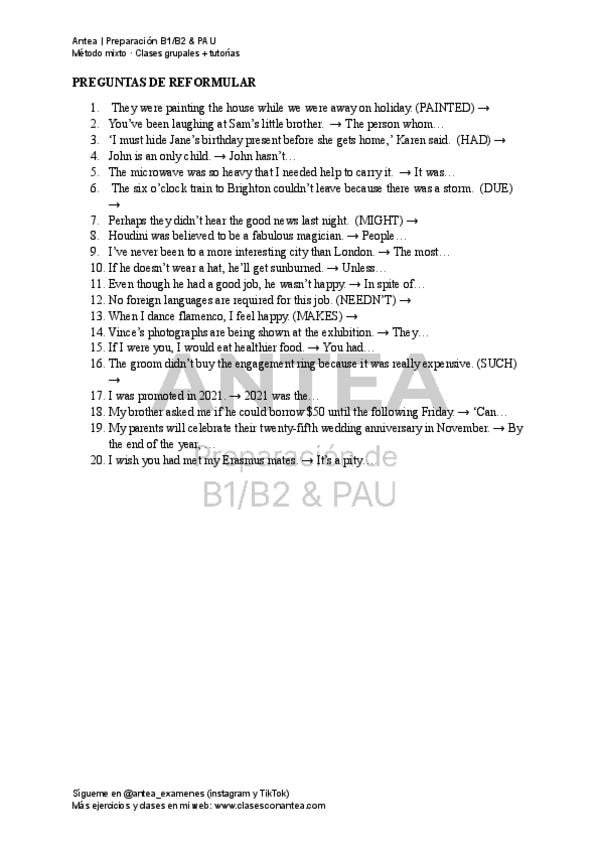 Antea | Preparación B1/B2 & PAU
Método mixto · Clases grupales + tutorías

PREGUNTAS DE REFORMULAR

1. They were painting the house while we were away on holiday. (PAINTED) →
2. You've been laughing at Sam's little brother. → The person whom…
3. 'I must hide Jane's birthday present before she gets home,' Karen said. (HAD) →
4. John is an only child. → John hasn't…
5. The microwave was so heavy that I needed help to carry it. → It was…
6. The six o'clock train to Brighton couldn't leave because there was a storm. (DUE) →
7. Perhaps they didn't hear the good news last night. (MIGHT) →
8. Houdini was believed to be a fabulous magician. → People…
9. I've never been to a more interesting city than London. → The most…
10. If he doesn't wear a hat, he'll get sunburned. → Unless…
11. Even though he had a good job, he wasn't happy. → In spite of…
12. No foreign languages are required for this job. (NEEDN'T) →
13. When I dance flamenco, I feel happy. (MAKES) →
14. Vince's photographs are being shown at the exhibition. → They…
15. If I were you, I would eat healthier food. → You had…
16. The groom didn't buy the engagement ring because it was really expensive. (SUCH) →
17. I was promoted in 2021. → 2021 was the…
18. My brother asked me if he could borrow $50 until the following Friday. → 'Can…
19. My parents will celebrate their twenty-fifth wedding anniversary in November. → By the end of the year, …
20. I wish you had met my Erasmus mates. → It's a pity…

ANTEA
Preparación de
B1/B2 & PAU

Sígueme en @antea_examenes (instagram y TikTok)
Más ejercicios y clases en mi web: www.clasesconantea.com